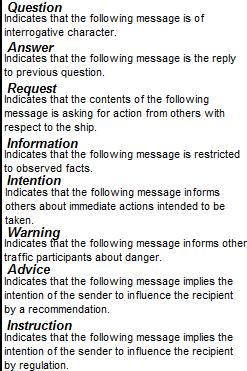 Question
Indicates that the following message is of interrogative character.

Answer
Indicates that the following message is the reply to previous question.

Request
Indicates that the contents of the following message is asking for action from others with respect to the ship.

Information
Indicates that the following message is restricted to observed facts.

Intention
Indicates that the following message informs others about immediate actions intended to be taken.

Warning
Indicates that the following message informs other traffic participants about danger.

Advice
Indicates that the following message implies the intention of the sender to influence the recipient by a recommendation.

Instruction
Indicates that the following message implies the intention of the sender to influence the recipient by regulation.